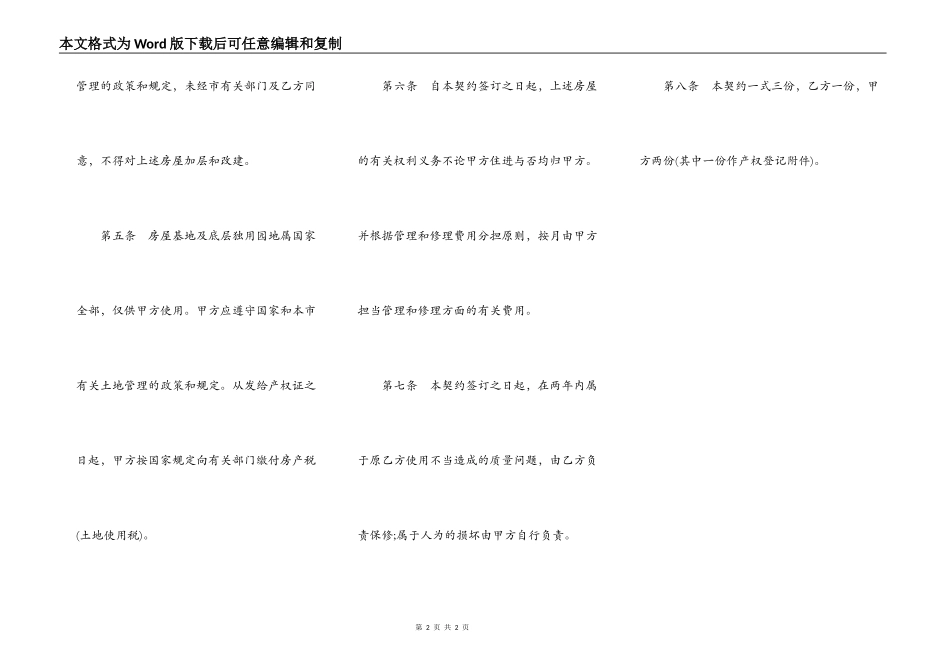 本文格式为Word版下载后可任意编辑和复制

管理的政策和规定，未经市有关部门及乙方同意，不得对上述房屋加层和改建。

第五条　房屋基地及底层独用园地属国家全部，仅供甲方使用。甲方应遵守国家和本市有关土地管理的政策和规定。从发给产权证之日起，甲方按国家规定向有关部门缴付房产税(土地使用税)。

第六条　自本契约签订之日起，上述房屋的有关权利义务不论甲方住进与否均归甲方。并根据管理和修理费用分担原则，按月由甲方担当管理和修理方面的有关费用。

第七条　本契约签订之日起，在两年内属于原乙方使用不当造成的质量问题，由乙方负责保修;属于人为的损坏由甲方自行负责。

第八条　本契约一式三份，乙方一份，甲方两份(其中一份作产权登记附件)。

第 2 页 共 2 页